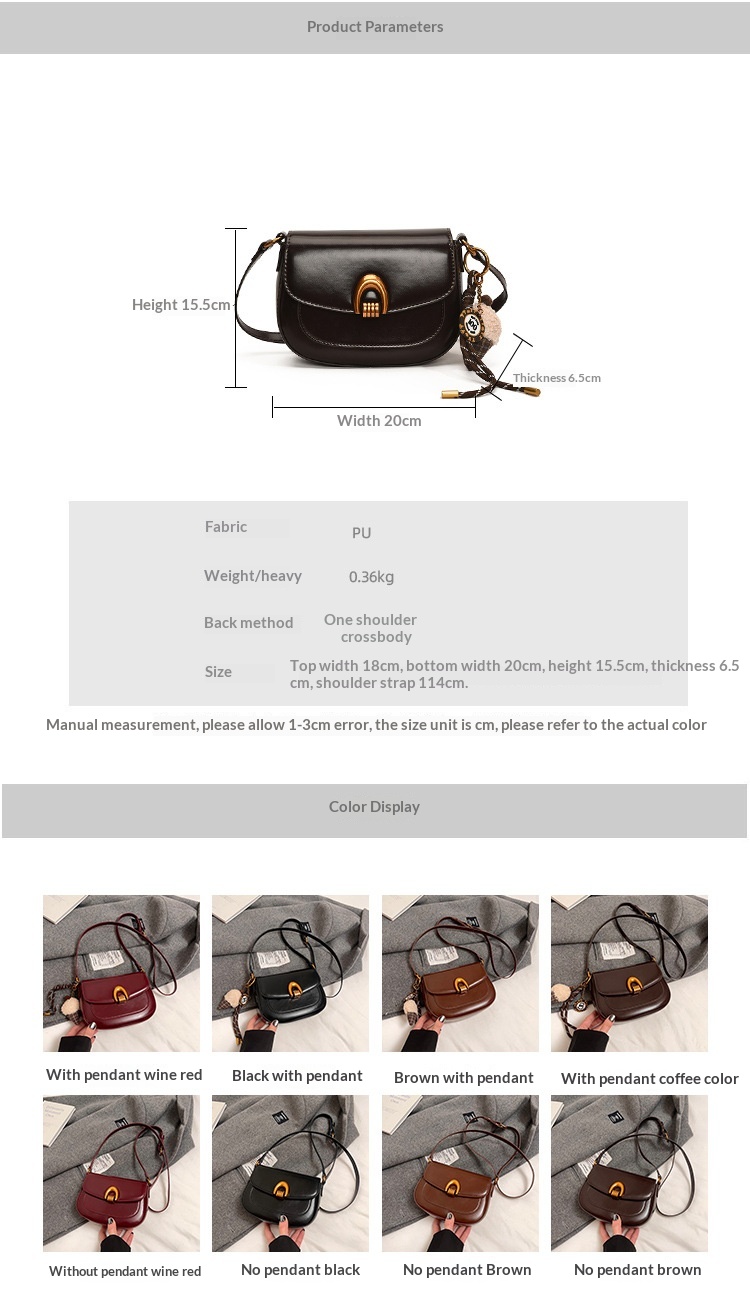 Product Parameters

Height 15.5cm

Thickness 6.5cm

Width 20cm

| Fabric | PU |
|---|---|
| Weight/heavy | 0.36kg |
| Back method | One shoulder crossbody |
| Size | Top width 18cm, bottom width 20cm, height 15.5cm, thickness 6.5 cm, shoulder strap 114cm. |

Manual measurement, please allow 1-3cm error, the size unit is cm, please refer to the actual color

Color Display

With pendant wine red

Black with pendant

Brown with pendant

With pendant coffee color

Without pendant wine red

No pendant black

No pendant Brown

No pendant brown